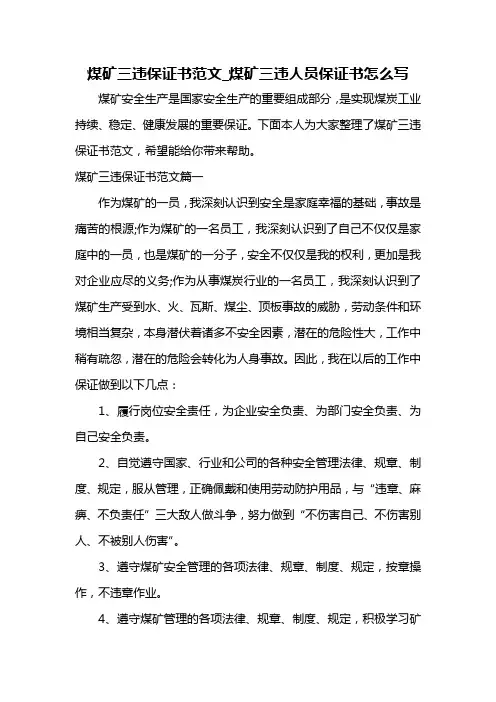 煤矿三违保证书范文_煤矿三违人员保证书怎么写

煤矿安全生产是国家安全生产的重要组成部分，是实现煤炭工业持续、稳定、健康发展的重要保证。下面本人为大家整理了煤矿三违保证书范文，希望能给你带来帮助。

煤矿三违保证书范文篇一

作为煤矿的一员，我深刻认识到安全是家庭幸福的基础，事故是痛苦的根源;作为煤矿的一名员工，我深刻认识到了自己不仅仅是家庭中的一员，也是煤矿的一分子，安全不仅仅是我的权利，更加是我对企业应尽的义务;作为从事煤炭行业的一名员工，我深刻认识到了煤矿生产受到水、火、瓦斯、煤尘、顶板事故的威胁，劳动条件和环境相当复杂，本身潜伏着诸多不安全因素，潜在的危险性大，工作中稍有疏忽，潜在的危险会转化为人身事故。因此，我在以后的工作中保证做到以下几点：

1、履行岗位安全责任，为企业安全负责、为部门安全负责、为自己安全负责。

2、自觉遵守国家、行业和公司的各种安全管理法律、规章、制度、规定，服从管理，正确佩戴和使用劳动防护用品，与“违章、麻痹、不负责任”三大敌人做斗争，努力做到“不伤害自己、不伤害别人、不被别人伤害”。

3、遵守煤矿安全管理的各项法律、规章、制度、规定，按章操作，不违章作业。

4、遵守煤矿管理的各项法律、规章、制度、规定，积极学习矿